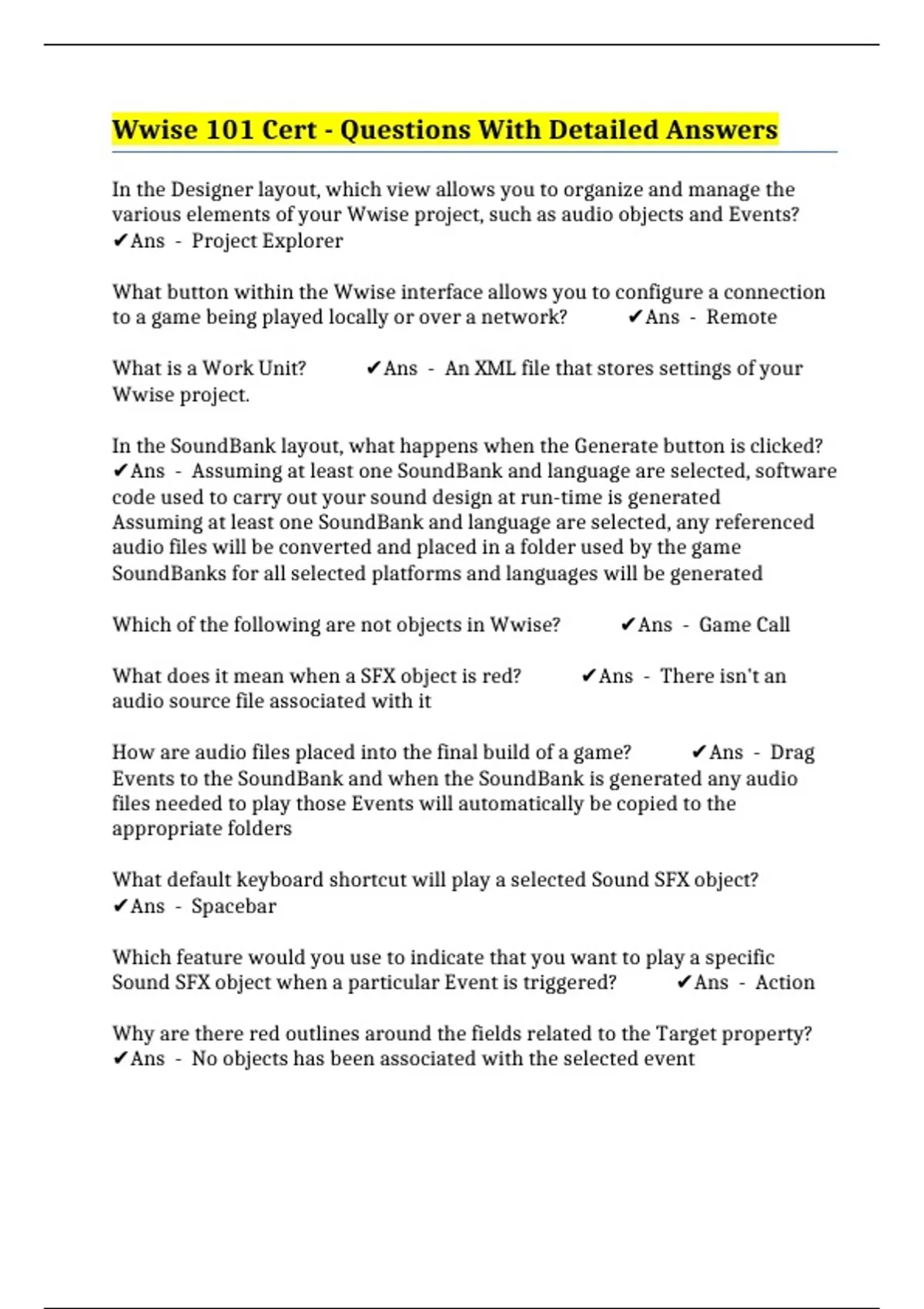 Wwise 101 Cert - Questions With Detailed Answers

In the Designer layout, which view allows you to organize and manage the various elements of your Wwise project, such as audio objects and Events? ✔Ans - Project Explorer

What button within the Wwise interface allows you to configure a connection to a game being played locally or over a network? ✔Ans - Remote

What is a Work Unit? ✔Ans - An XML file that stores settings of your Wwise project.

In the SoundBank layout, what happens when the Generate button is clicked? ✔Ans - Assuming at least one SoundBank and language are selected, software code used to carry out your sound design at run-time is generated
Assuming at least one SoundBank and language are selected, any referenced audio files will be converted and placed in a folder used by the game
SoundBanks for all selected platforms and languages will be generated

Which of the following are not objects in Wwise? ✔Ans - Game Call

What does it mean when a SFX object is red? ✔Ans - There isn't an audio source file associated with it

How are audio files placed into the final build of a game? ✔Ans - Drag Events to the SoundBank and when the SoundBank is generated any audio files needed to play those Events will automatically be copied to the appropriate folders

What default keyboard shortcut will play a selected Sound SFX object? ✔Ans - Spacebar

Which feature would you use to indicate that you want to play a specific Sound SFX object when a particular Event is triggered? ✔Ans - Action

Why are there red outlines around the fields related to the Target property? ✔Ans - No objects has been associated with the selected event